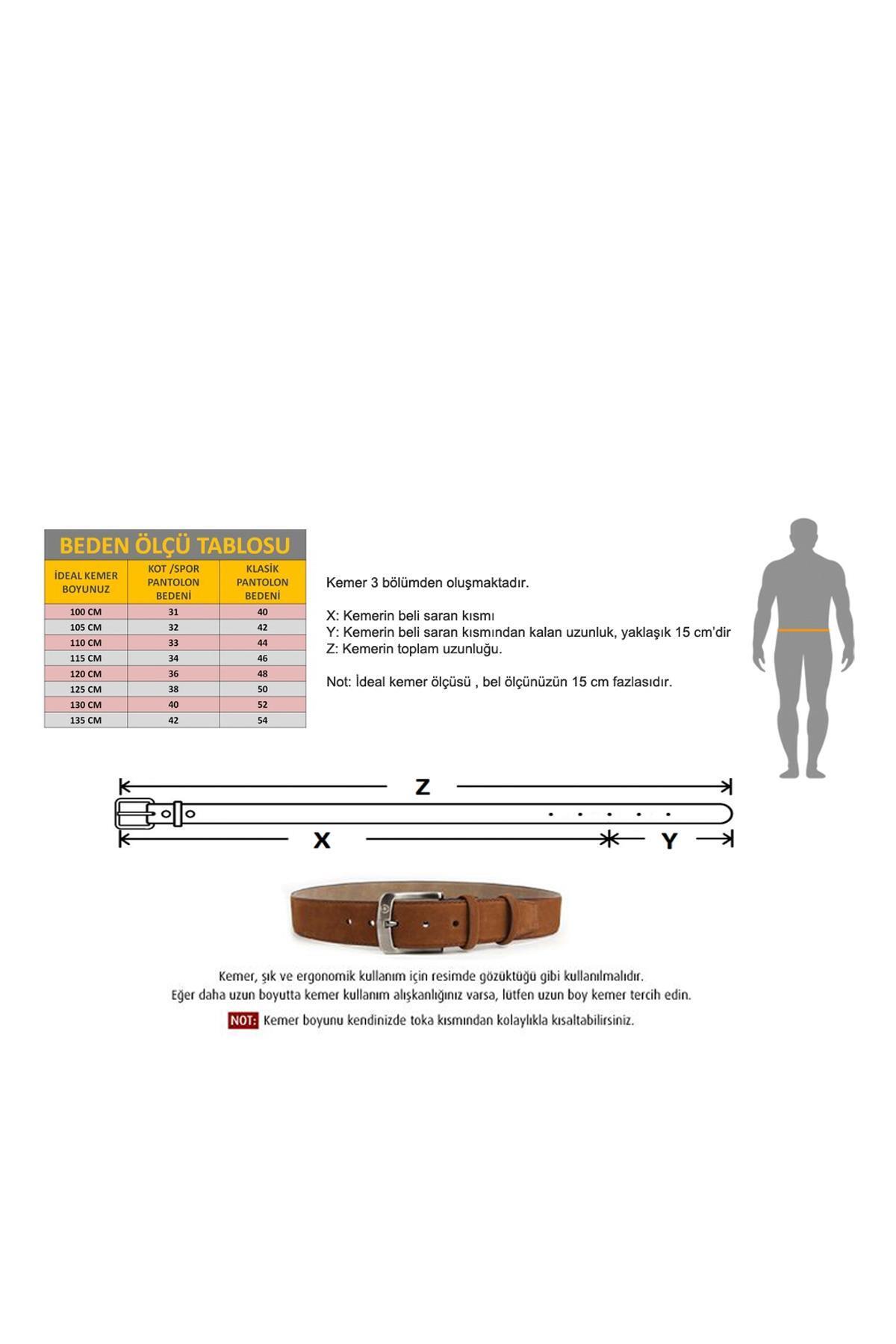 BEDEN ÖLÇÜ TABLOSU

| İDEAL KEMER BOYUNUZ | KOT /SPOR PANTOLON BEDENİ | KLASİK PANTOLON BEDENİ |
|---|---|---|
| 100 CM | 31 | 40 |
| 105 CM | 32 | 42 |
| 110 CM | 33 | 44 |
| 115 CM | 34 | 46 |
| 120 CM | 36 | 48 |
| 125 CM | 38 | 50 |
| 130 CM | 40 | 52 |
| 135 CM | 42 | 54 |

Kemer 3 bölümden oluşmaktadır.

X: Kemerin beli saran kısmı
Y: Kemerin beli saran kısmından kalan uzunluk, yaklaşık 15 cm'dir
Z: Kemerin toplam uzunluğu.

Not: İdeal kemer ölçüsü , bel ölçünüzün 15 cm fazlasıdır.

Z
X
Y

Kemer, şık ve ergonomik kullanım için resimde gözüktüğü gibi kullanılmalıdır.
Eğer daha uzun boyutta kemer kullanım alışkanlığınız varsa, lütfen uzun boy kemer tercih edin.
NOT: Kemer boyunu kendinizde toka kısmından kolaylıkla kısaltabilirsiniz.